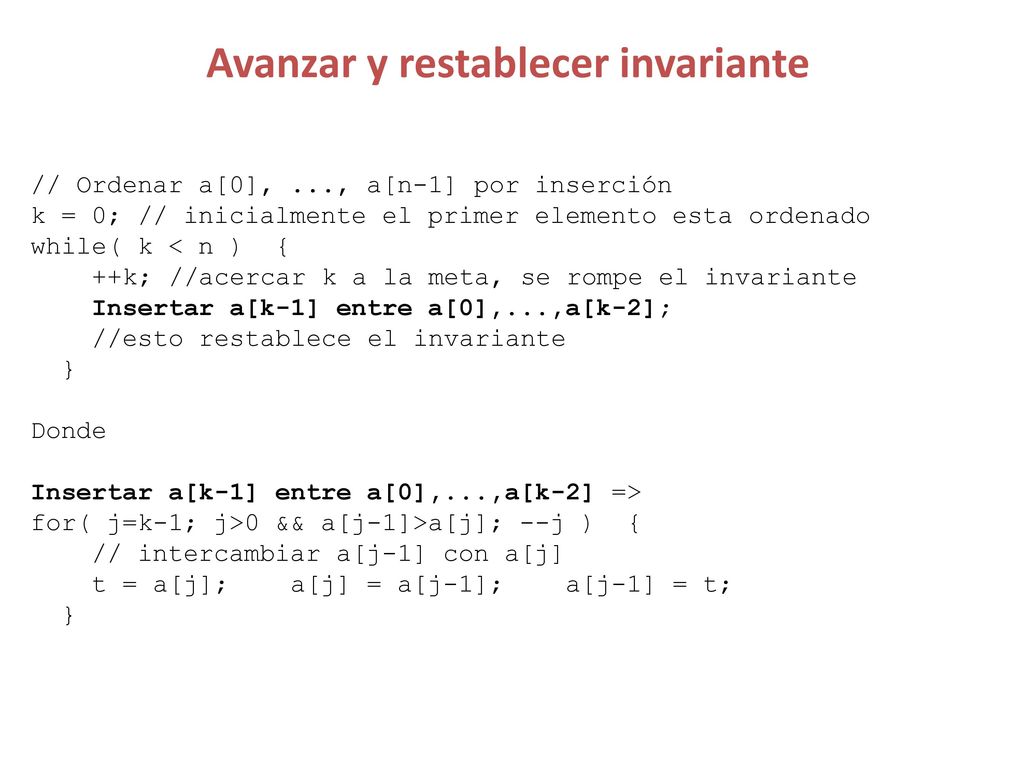 Avanzar y restablecer invariante

// Ordenar a[0], ..., a[n-1] por inserción
k = 0; // inicialmente el primer elemento esta ordenado
while( k < n )  {
    ++k; //acercar k a la meta, se rompe el invariante
    Insertar a[k-1] entre a[0],...,a[k-2];
    //esto restablece el invariante
}

Donde

Insertar a[k-1] entre a[0],...,a[k-2] =>
for( j=k-1; j>0 && a[j-1]>a[j]; --j )  {
    // intercambiar a[j-1] con a[j]
    t = a[j];    a[j] = a[j-1];    a[j-1] = t;
}